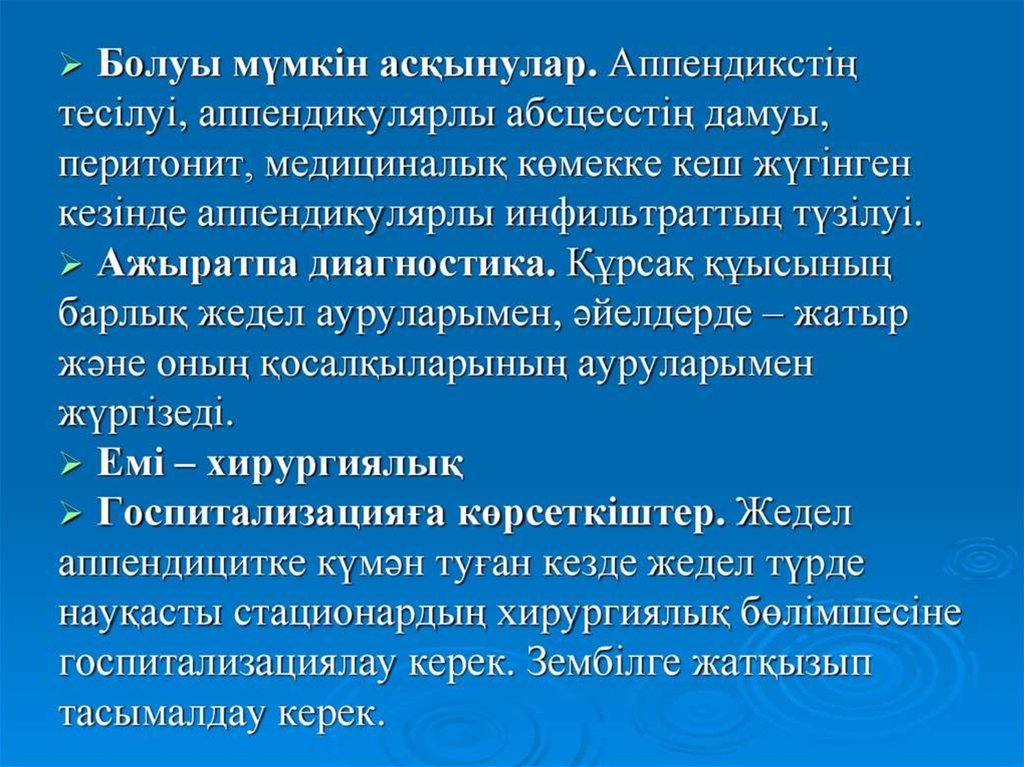 ➢ Болуы мүмкін асқынулар. Аппендикстің тесілуі, аппендикулярлы абсцесстің дамуы, перитонит, медициналық көмекке кеш жүгінген кезінде аппендикулярлы инфильтраттың түзілуі.

➢ Ажыратпа диагностика. Құрсақ құысының барлық жедел ауруларымен, әйелдерде – жатыр және оның қосалқыларының ауруларымен жүргізеді.

➢ Емі – хирургиялық

➢ Госпитализацияға көрсеткіштер. Жедел аппендицитке күмән туған кезде жедел түрде науқасты стационардың хирургиялық бөлімшесіне госпитализациялау керек. Зембілге жатқызып тасымалдау керек.